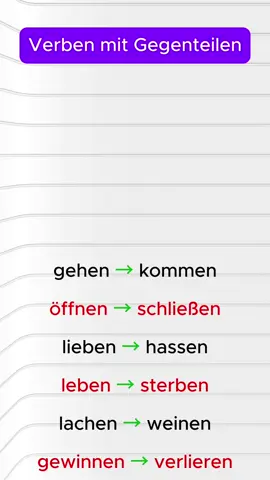 Verben mit Gegenteilen

gehen → kommen

öffnen → schließen

lieben → hassen

leben → sterben

lachen → weinen

gewinnen → verlieren